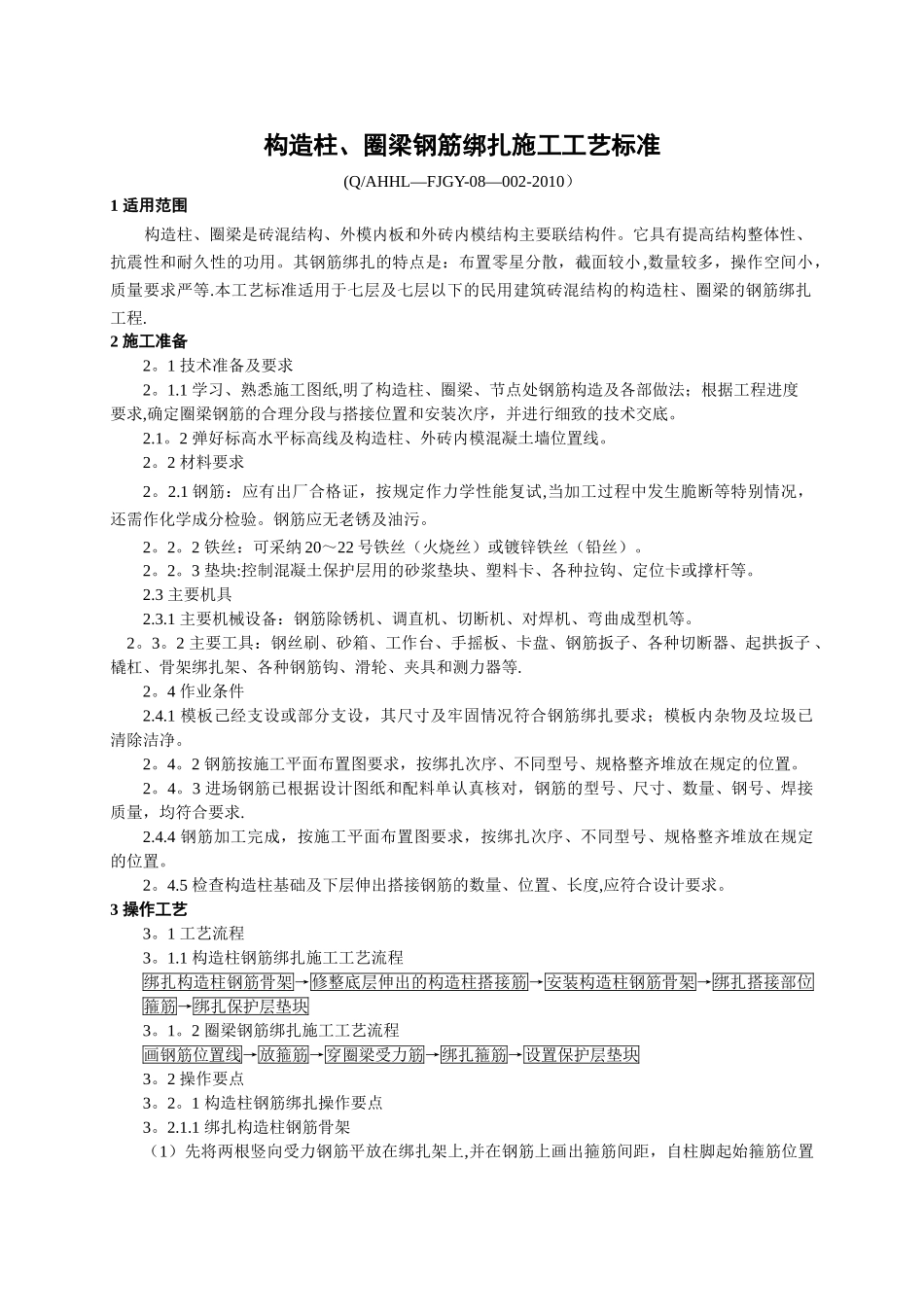 构造柱、圈梁钢筋绑扎施工工艺标准

(Q/AHHL—FJGY-08—002-2010）

1 适用范围

构造柱、圈梁是砖混结构、外模内板和外砖内模结构主要联结构件。它具有提高结构整体性、抗震性和耐久性的功用。其钢筋绑扎的特点是：布置零星分散，截面较小,数量较多，操作空间小，质量要求严等.本工艺标准适用于七层及七层以下的民用建筑砖混结构的构造柱、圈梁的钢筋绑扎工程.

2 施工准备

2。1 技术准备及要求

2。1.1 学习、熟悉施工图纸,明了构造柱、圈梁、节点处钢筋构造及各部做法；根据工程进度要求,确定圈梁钢筋的合理分段与搭接位置和安装次序，并进行细致的技术交底。

2.1。2 弹好标高水平标高线及构造柱、外砖内模混凝土墙位置线。

2。2 材料要求

2。2.1 钢筋：应有出厂合格证，按规定作力学性能复试,当加工过程中发生脆断等特别情况，还需作化学成分检验。钢筋应无老锈及油污。

2。2。2 铁丝：可采纳 20～22 号铁丝（火烧丝）或镀锌铁丝（铅丝）。

2。2。3 垫块:控制混凝土保护层用的砂浆垫块、塑料卡、各种拉钩、定位卡或撑杆等。

2.3 主要机具

2.3.1 主要机械设备：钢筋除锈机、调直机、切断机、对焊机、弯曲成型机等。

2。3。2 主要工具：钢丝刷、砂箱、工作台、手摇板、卡盘、钢筋扳子、各种切断器、起拱扳子 、橇杠、骨架绑扎架、各种钢筋钩、滑轮、夹具和测力器等.

2。4 作业条件

2.4.1 模板已经支设或部分支设，其尺寸及牢固情况符合钢筋绑扎要求；模板内杂物及垃圾已清除洁净。

2。4。2 钢筋按施工平面布置图要求，按绑扎次序、不同型号、规格整齐堆放在规定的位置。

2。4。3 进场钢筋已根据设计图纸和配料单认真核对，钢筋的型号、尺寸、数量、钢号、焊接质量，均符合要求.

2.4.4 钢筋加工完成，按施工平面布置图要求，按绑扎次序、不同型号、规格整齐堆放在规定的位置。

2。4.5 检查构造柱基础及下层伸出搭接钢筋的数量、位置、长度,应符合设计要求。

3 操作工艺

3。1 工艺流程

3。1.1 构造柱钢筋绑扎施工工艺流程

绑扎构造柱钢筋骨架→修整底层伸出的构造柱搭接筋→安装构造柱钢筋骨架→绑扎搭接部位箍筋→绑扎保护层垫块

3。1。2 圈梁钢筋绑扎施工工艺流程

画钢筋位置线→放箍筋→穿圈梁受力筋→绑扎箍筋→设置保护层垫块

3。2 操作要点

3。2。1 构造柱钢筋绑扎操作要点

3。2.1.1 绑扎构造柱钢筋骨架

（1）先将两根竖向受力钢筋平放在绑扎架上,并在钢筋上画出箍筋间距，自柱脚起始箍筋位置